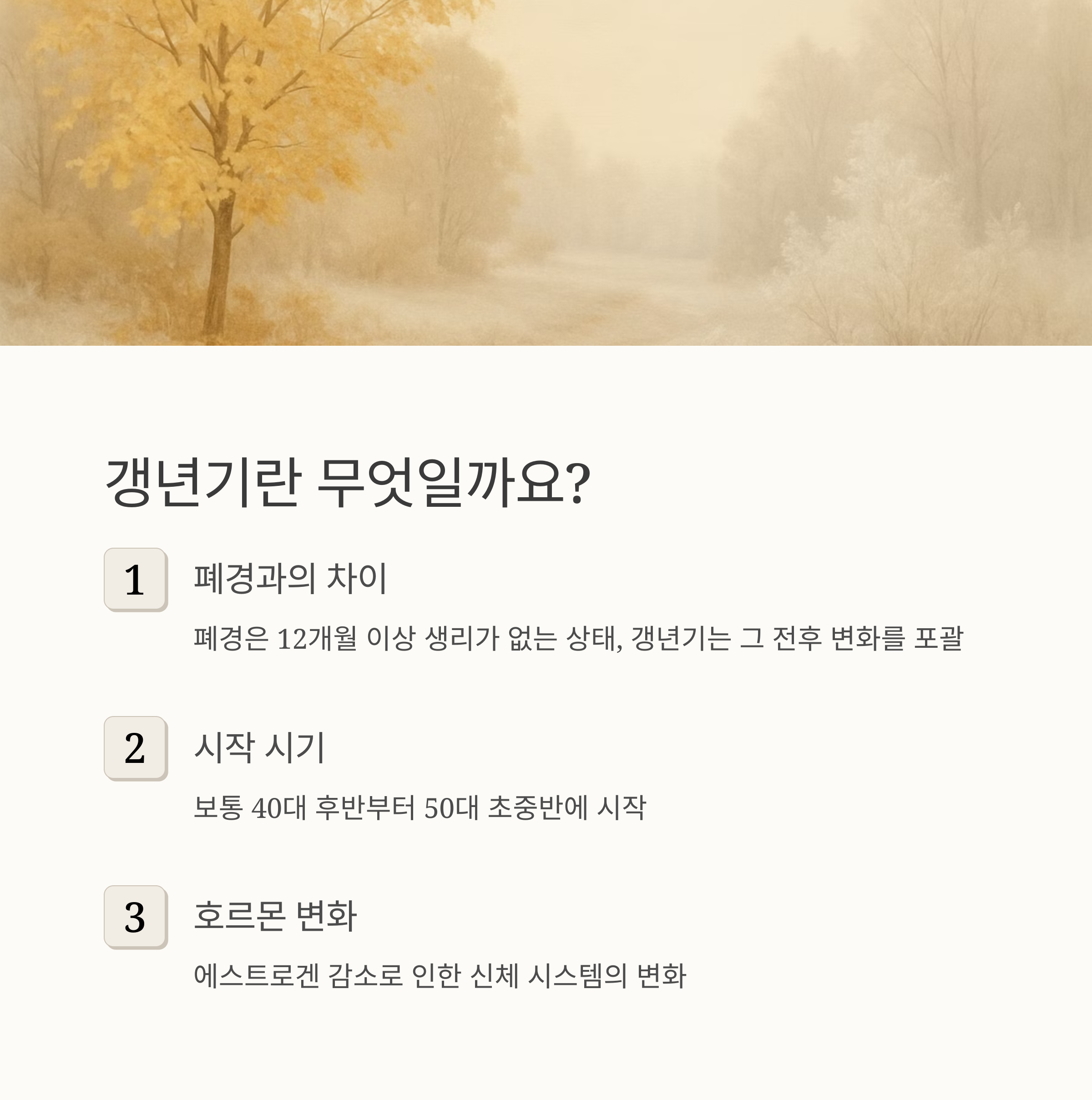 갱년기란 무엇일까요?

1

폐경과의 차이

폐경은 12개월 이상 생리가 없는 상태, 갱년기는 그 전후 변화를 포괄

2

시작 시기

보통 40대 후반부터 50대 초중반에 시작

3

호르몬 변화

에스트로겐 감소로 인한 신체 시스템의 변화